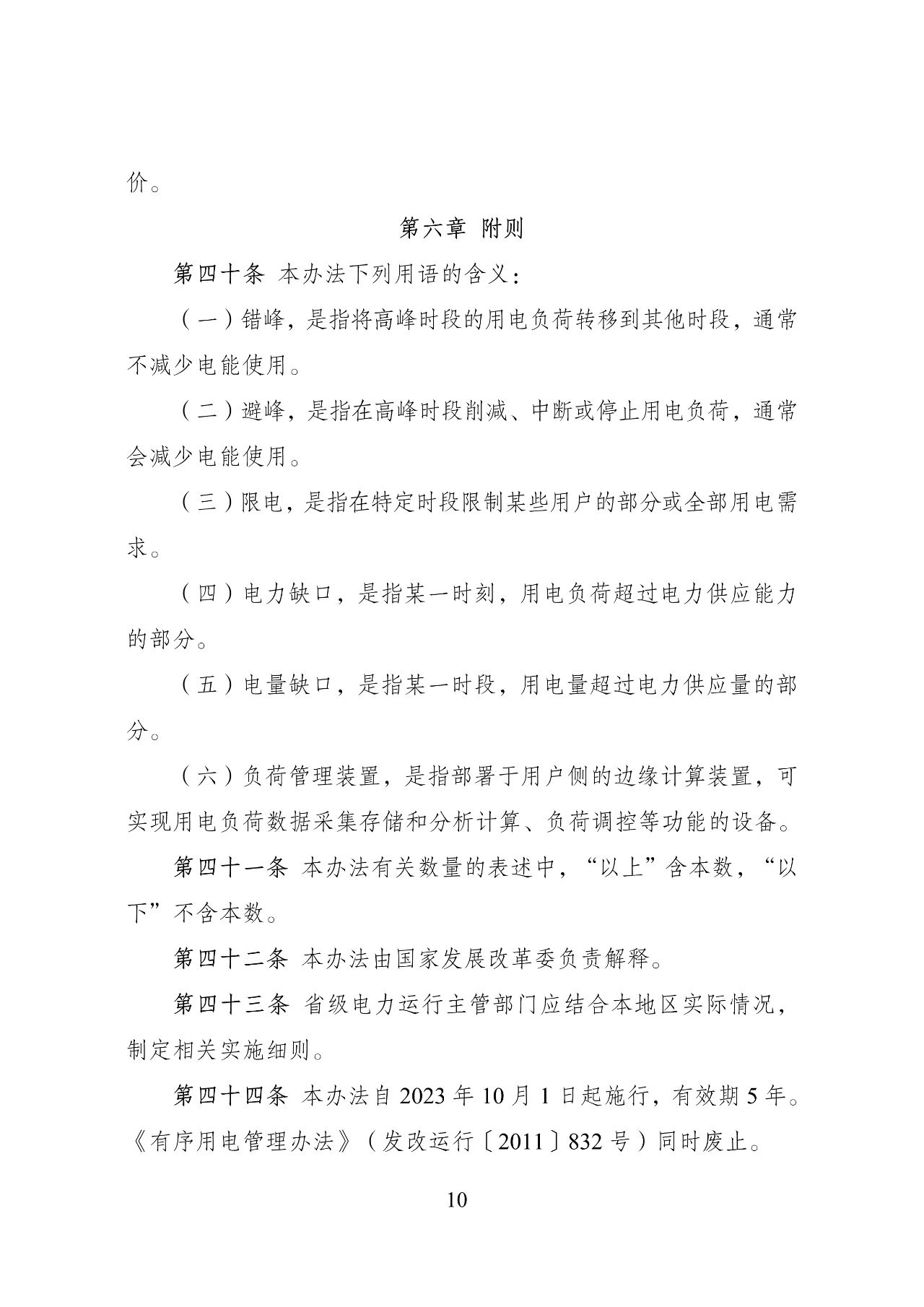 价。

第六章 附则

第四十条 本办法下列用语的含义：

（一）错峰，是指将高峰时段的用电负荷转移到其他时段，通常不减少电能使用。

（二）避峰，是指在高峰时段削减、中断或停止用电负荷，通常会减少电能使用。

（三）限电，是指在特定时段限制某些用户的部分或全部用电需求。

（四）电力缺口，是指某一时刻，用电负荷超过电力供应能力的部分。

（五）电量缺口，是指某一时段，用电量超过电力供应量的部分。

（六）负荷管理装置，是指部署于用户侧的边缘计算装置，可实现用电负荷数据采集存储和分析计算、负荷调控等功能的设备。

第四十一条 本办法有关数量的表述中，“以上”含本数，“以下”不含本数。

第四十二条 本办法由国家发展改革委负责解释。

第四十三条 省级电力运行主管部门应结合本地区实际情况，制定相关实施细则。

第四十四条 本办法自 2023 年 10 月 1 日起施行，有效期 5 年。《有序用电管理办法》（发改运行〔2011〕832 号）同时废止。

10